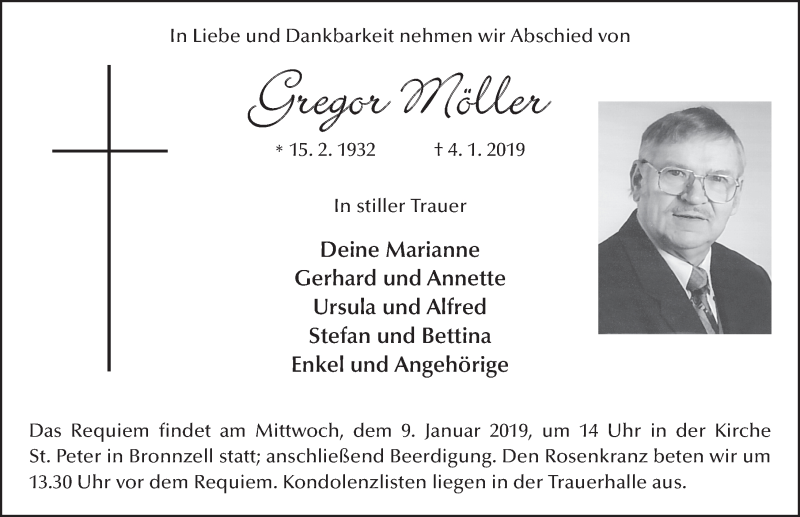 In Liebe und Dankbarkeit nehmen wir Abschied von

Gregor Möller

* 15. 2. 1932 † 4. 1. 2019

In stiller Trauer

Deine Marianne
Gerhard und Annette
Ursula und Alfred
Stefan und Bettina
Enkel und Angehörige

Das Requiem findet am Mittwoch, dem 9. Januar 2019, um 14 Uhr in der Kirche St. Peter in Bronnzell statt; anschließend Beerdigung. Den Rosenkranz beten wir um 13.30 Uhr vor dem Requiem. Kondolenzlisten liegen in der Trauerhalle aus.